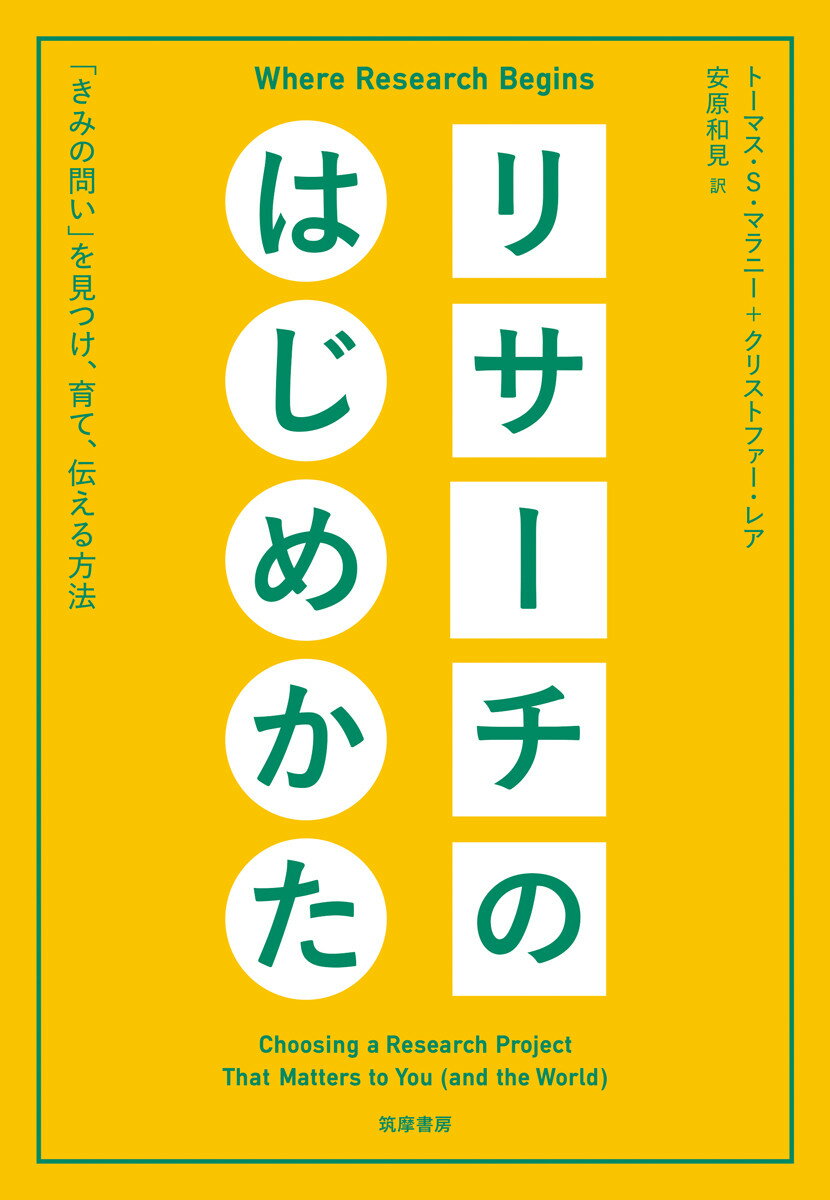 Where Research Begins

トーマス・S・マラニー＋クリストファー・レア
安原和見 訳

リサーチのはじめかた

「きみの問い」を見つけ、育て、伝える方法

Choosing a Research Project That Matters to You (and the World)

筑摩書房